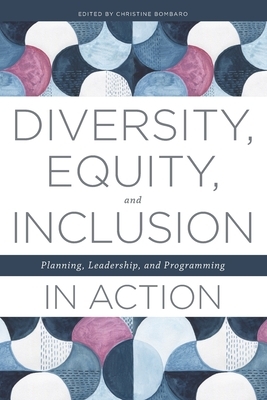 EDITED BY CHRISTINE BOMBARO

DIVERSITY, EQUITY, and INCLUSION

Planning, Leadership, and Programming

IN ACTION